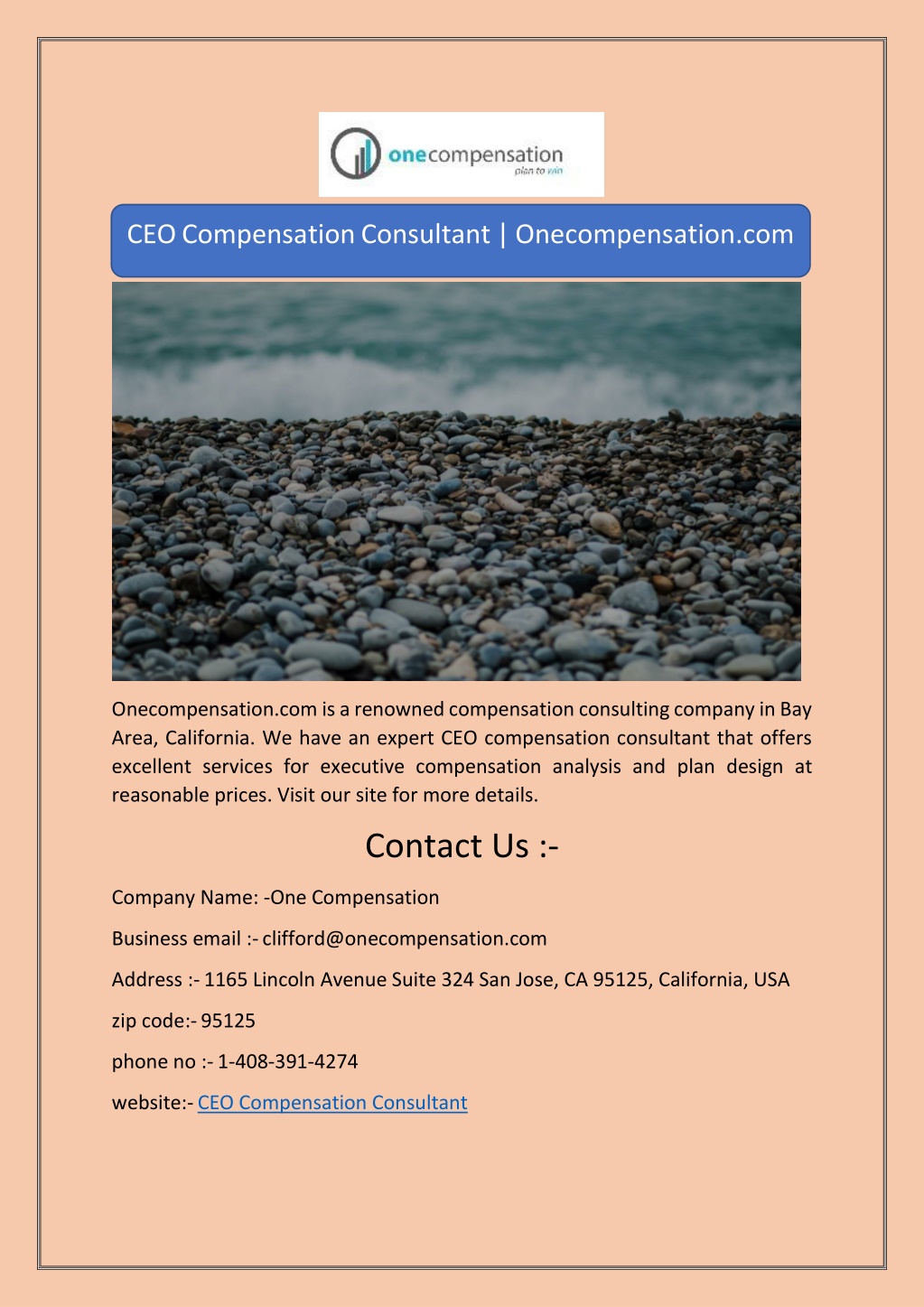 onecompensation
plan to win

CEO Compensation Consultant | Onecompensation.com

Onecompensation.com is a renowned compensation consulting company in Bay Area, California. We have an expert CEO compensation consultant that offers excellent services for executive compensation analysis and plan design at reasonable prices. Visit our site for more details.

Contact Us :-

Company Name: -One Compensation

Business email :- clifford@onecompensation.com

Address :- 1165 Lincoln Avenue Suite 324 San Jose, CA 95125, California, USA

zip code:- 95125

phone no :- 1-408-391-4274

website:- CEO Compensation Consultant